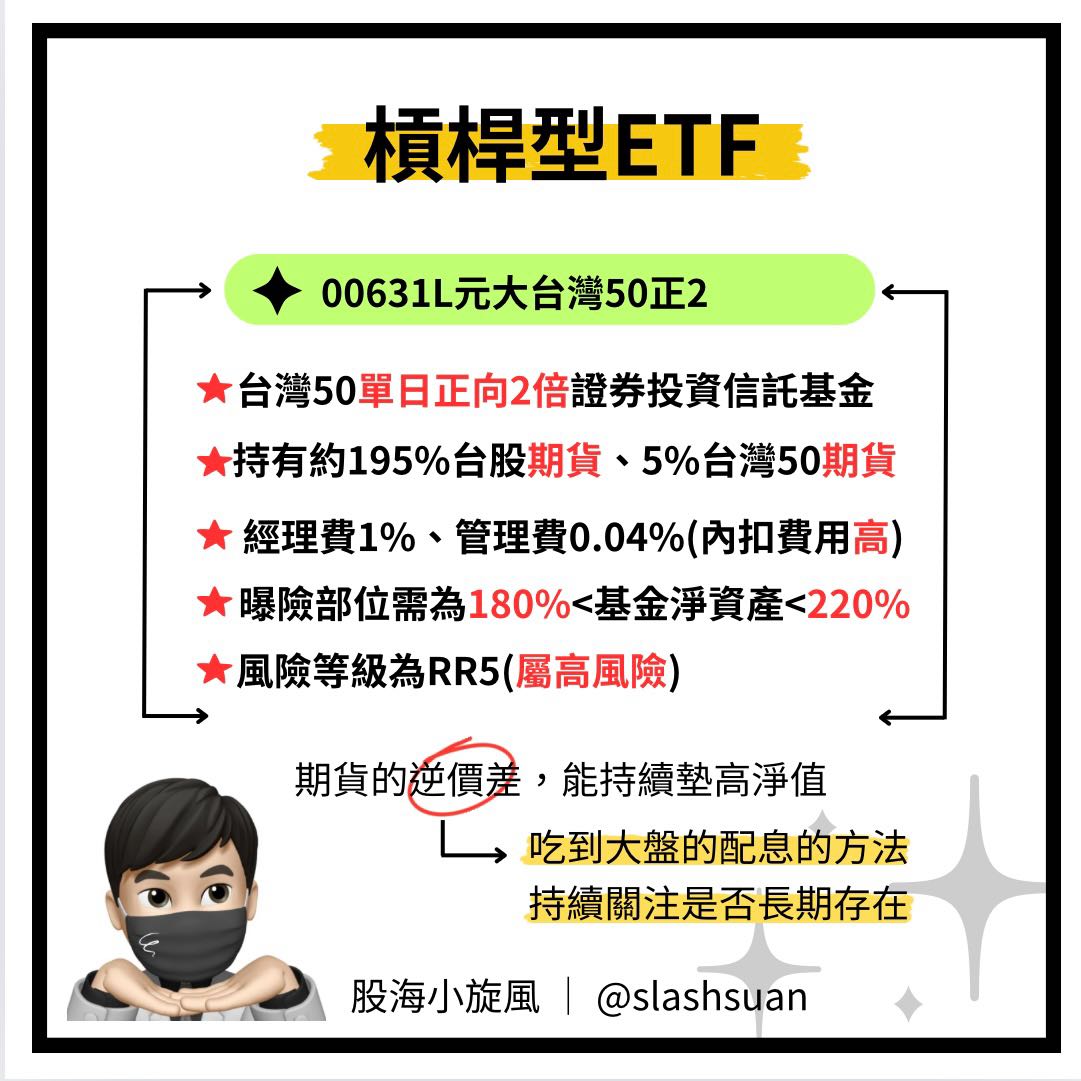 槓桿型ETF

00631L元大台灣50正2

★台灣50單日正向2倍證券投資信託基金
★持有約195%台股期貨、5%台灣50期貨
★ 經理費1%、管理費0.04%(內扣費用高)
★曝險部位需為180%<基金淨資產<220%
★風險等級為RR5(屬高風險)

期貨的逆價差，能持續墊高淨值
吃到大盤的配息的方法
持續關注是否長期存在

股海小旋風 | @slashsuan